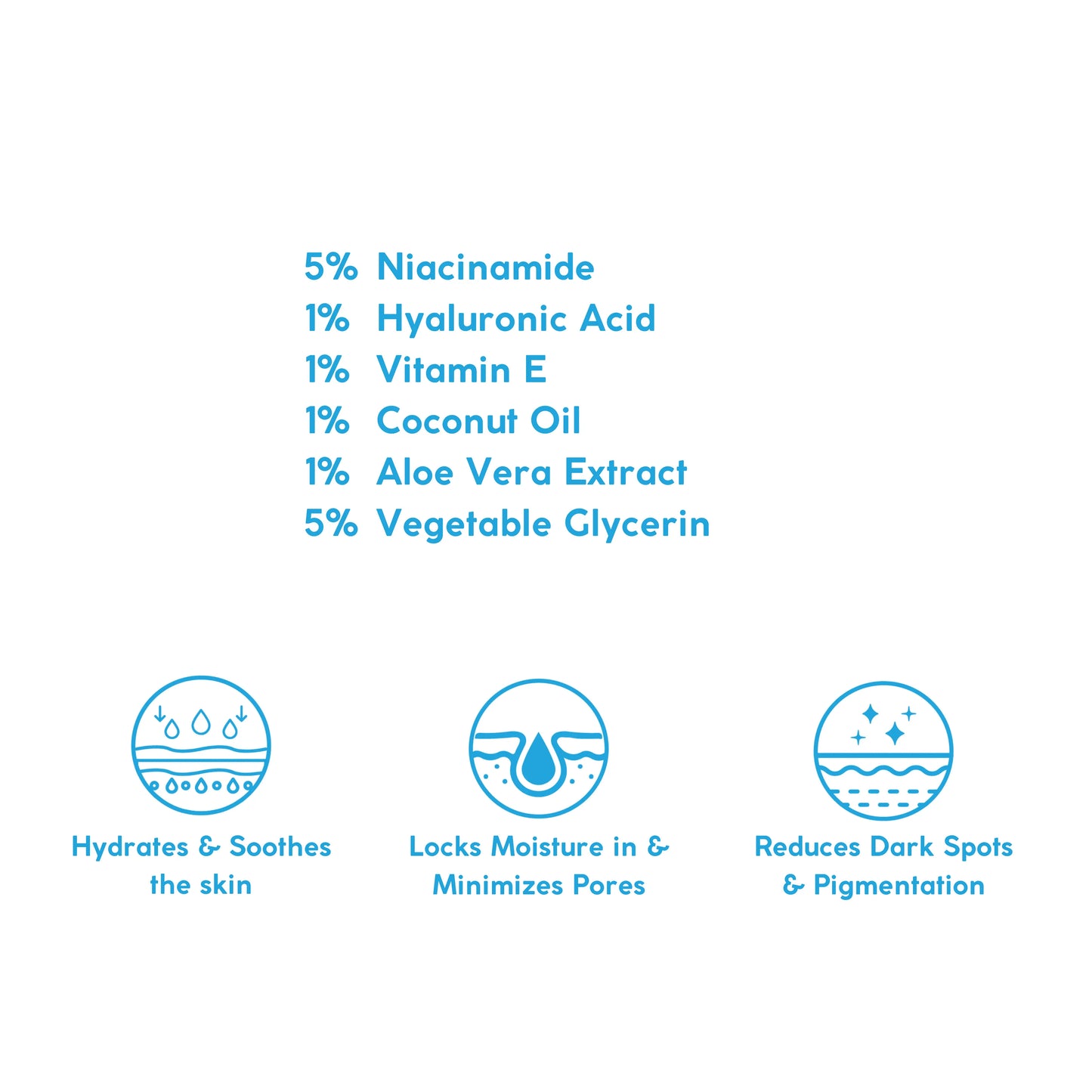 5% Niacinamide
1% Hyaluronic Acid
1% Vitamin E
1% Coconut Oil
1% Aloe Vera Extract
5% Vegetable Glycerin

Hydrates & Soothes the skin

Locks Moisture in & Minimizes Pores

Reduces Dark Spots & Pigmentation